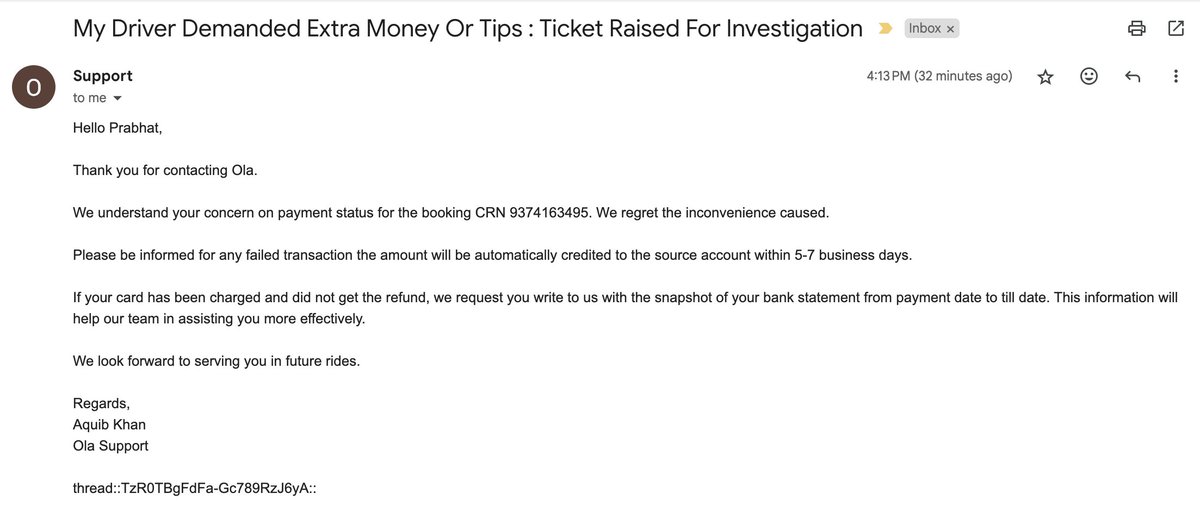 My Driver Demanded Extra Money Or Tips : Ticket Raised For Investigation Inbox ×

O

Support
to me

4:13 PM (32 minutes ago)

Hello Prabhat,

Thank you for contacting Ola.

We understand your concern on payment status for the booking CRN 9374163495. We regret the inconvenience caused.

Please be informed for any failed transaction the amount will be automatically credited to the source account within 5-7 business days.

If your card has been charged and did not get the refund, we request you write to us with the snapshot of your bank statement from payment date to till date. This information will help our team in assisting you more effectively.

We look forward to serving you in future rides.

Regards,
Aquib Khan
Ola Support

thread::TzR0TBgFdFa-Gc789RzJ6yA::